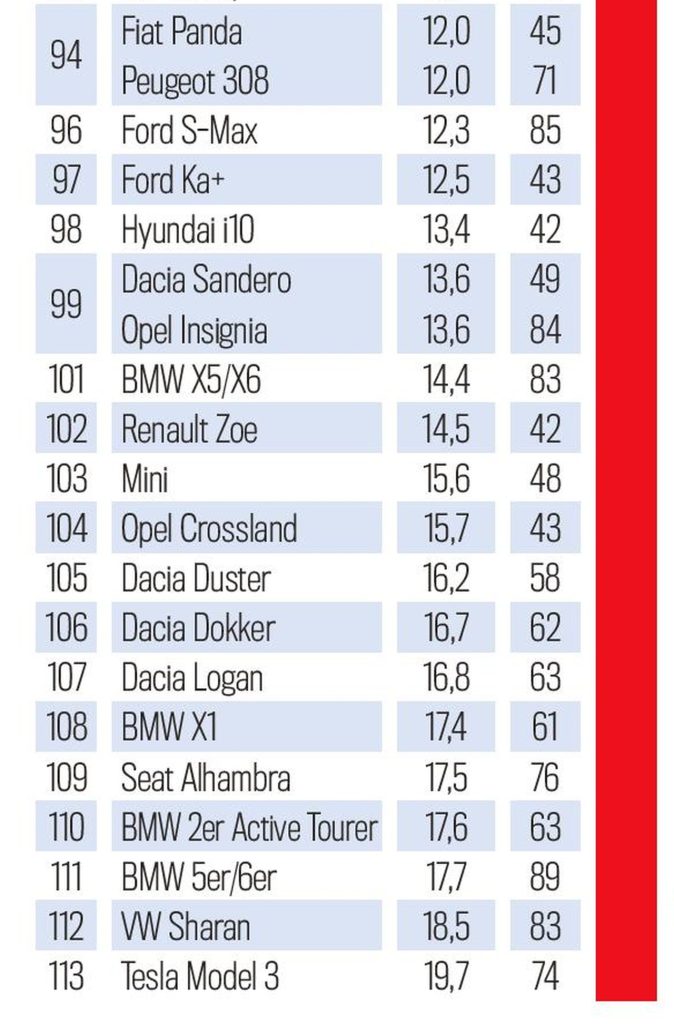 | | | | |
|---|---|---|---|
| 94 | Fiat Panda | 12,0 | 45 |
| | Peugeot 308 | 12,0 | 71 |
| 96 | Ford S-Max | 12,3 | 85 |
| 97 | Ford Ka+ | 12,5 | 43 |
| 98 | Hyundai i10 | 13,4 | 42 |
| 99 | Dacia Sandero | 13,6 | 49 |
| | Opel Insignia | 13,6 | 84 |
| 101 | BMW X5/X6 | 14,4 | 83 |
| 102 | Renault Zoe | 14,5 | 42 |
| 103 | Mini | 15,6 | 48 |
| 104 | Opel Crossland | 15,7 | 43 |
| 105 | Dacia Duster | 16,2 | 58 |
| 106 | Dacia Dokker | 16,7 | 62 |
| 107 | Dacia Logan | 16,8 | 63 |
| 108 | BMW X1 | 17,4 | 61 |
| 109 | Seat Alhambra | 17,5 | 76 |
| 110 | BMW 2er Active Tourer | 17,6 | 63 |
| 111 | BMW 5er/6er | 17,7 | 89 |
| 112 | VW Sharan | 18,5 | 83 |
| 113 | Tesla Model 3 | 19,7 | 74 |